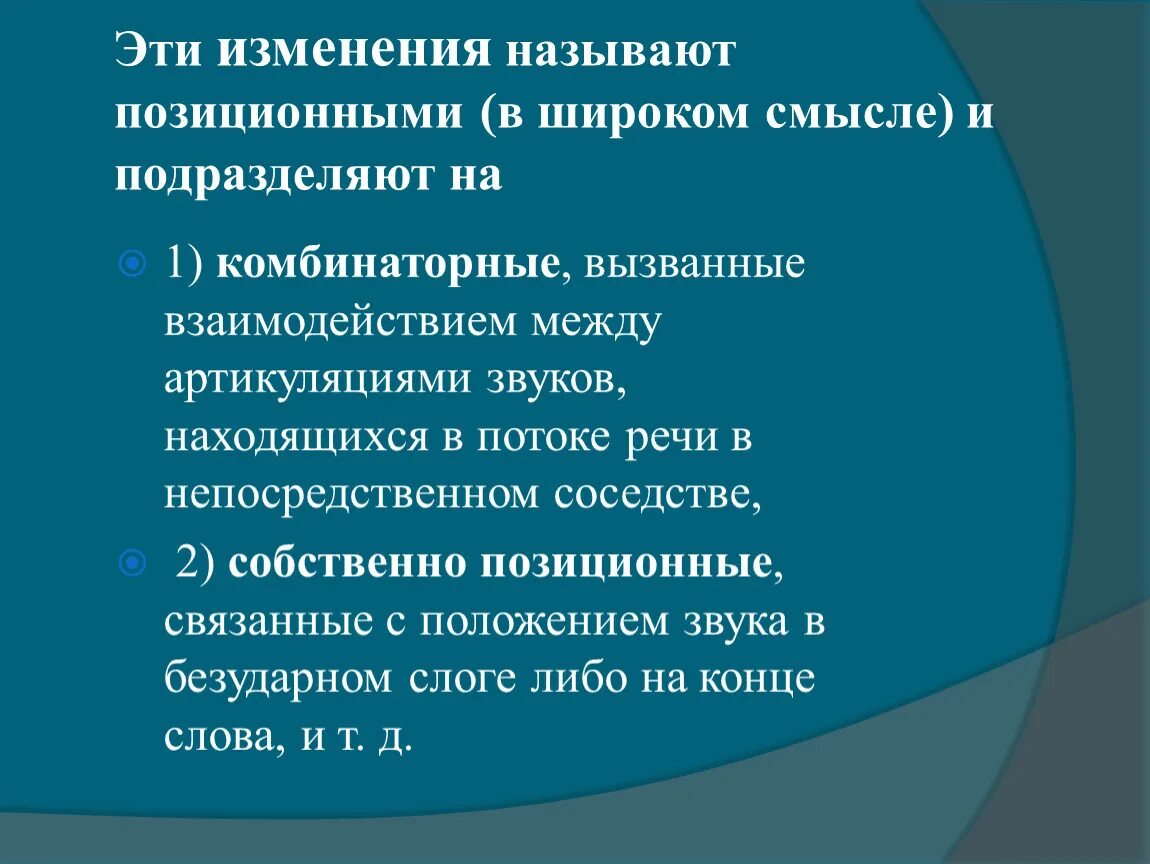 Эти изменения называют позиционными (в широком смысле) и подразделяют на

1) комбинаторные, вызванные взаимодействием между артикуляциями звуков, находящихся в потоке речи в непосредственном соседстве,

2) собственно позиционные, связанные с положением звука в безударном слоге либо на конце слова, и т. д.